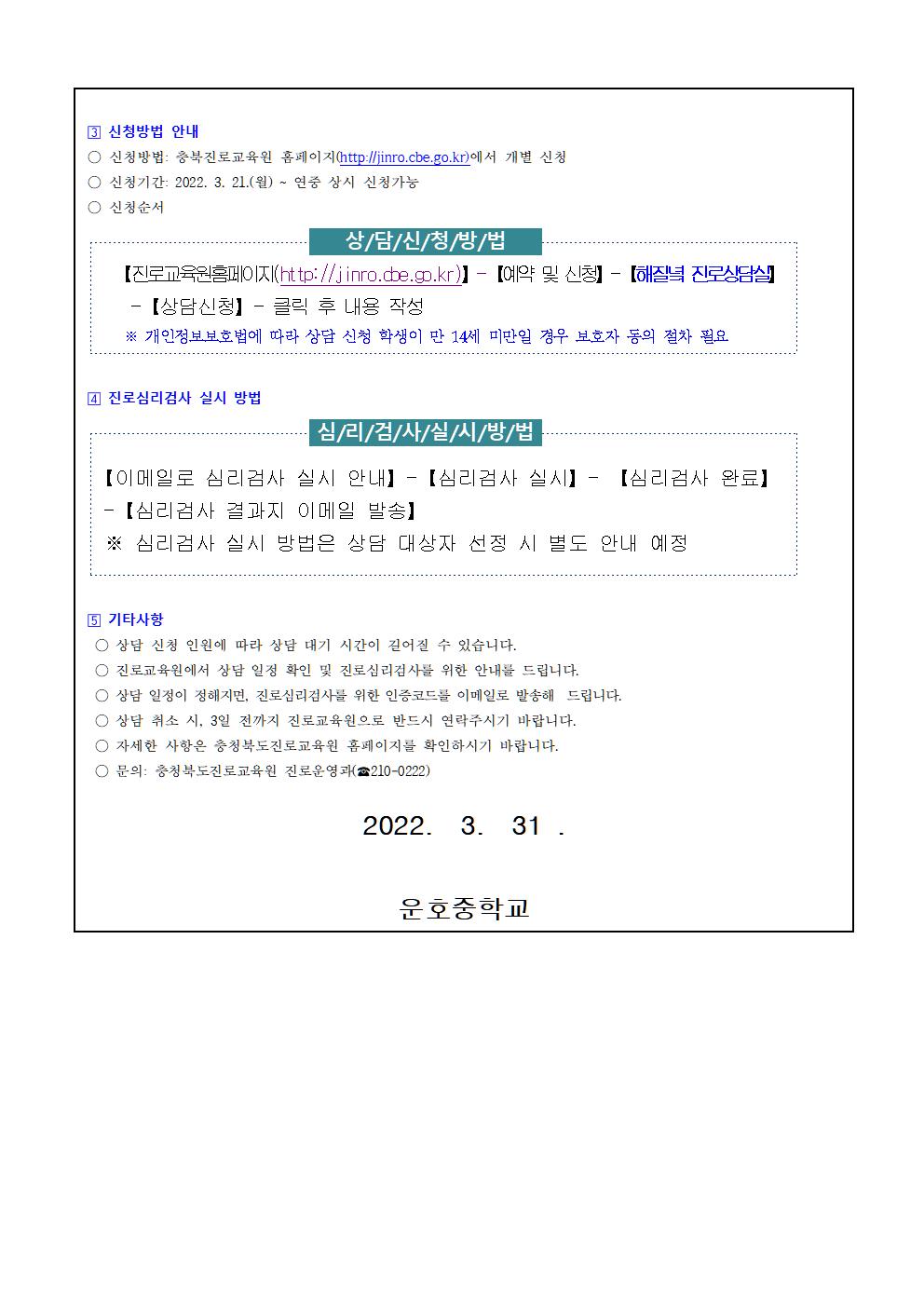 3 신청방법 안내

○ 신청방법: 충북진로교육원 홈페이지(http://jinro.cbe.go.kr)에서 개별 신청

○ 신청기간: 2022. 3. 21.(월) ~ 연중 상시 신청가능

○ 신청순서

상/담/신/청/방/법

【진로교육원홈페이지(http://jinro.cbe.go.kr)】 - 【예약 및 신청】 - 【해질녘 진로상담실】 - 【상담신청】 - 클릭 후 내용 작성

※ 개인정보보호법에 따라 상담 신청 학생이 만 14세 미만일 경우 보호자 동의 절차 필요

4 진로심리검사 실시 방법

심/리/검/사/실/시/방/법

【이메일로 심리검사 실시 안내】 - 【심리검사 실시】 - 【심리검사 완료】 - 【심리검사 결과지 이메일 발송】

※ 심리검사 실시 방법은 상담 대상자 선정 시 별도 안내 예정

5 기타사항

○ 상담 신청 인원에 따라 상담 대기 시간이 길어질 수 있습니다.

○ 진로교육원에서 상담 일정 확인 및 진로심리검사를 위한 안내를 드립니다.

○ 상담 일정이 정해지면, 진로심리검사를 위한 인증코드를 이메일로 발송해 드립니다.

○ 상담 취소 시, 3일 전까지 진로교육원으로 반드시 연락주시기 바랍니다.

○ 자세한 사항은 충청북도진로교육원 홈페이지를 확인하시기 바랍니다.

○ 문의: 충청북도진로교육원 진로운영과(☎210-0222)

2022. 3. 31 .

운호중학교